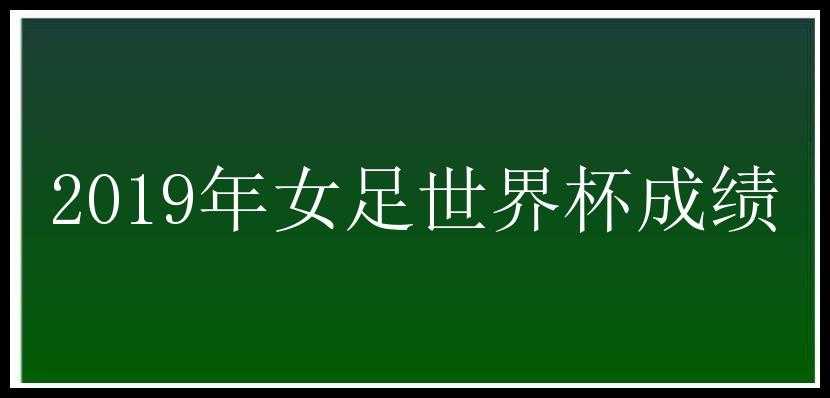 2019年女足世界杯成绩